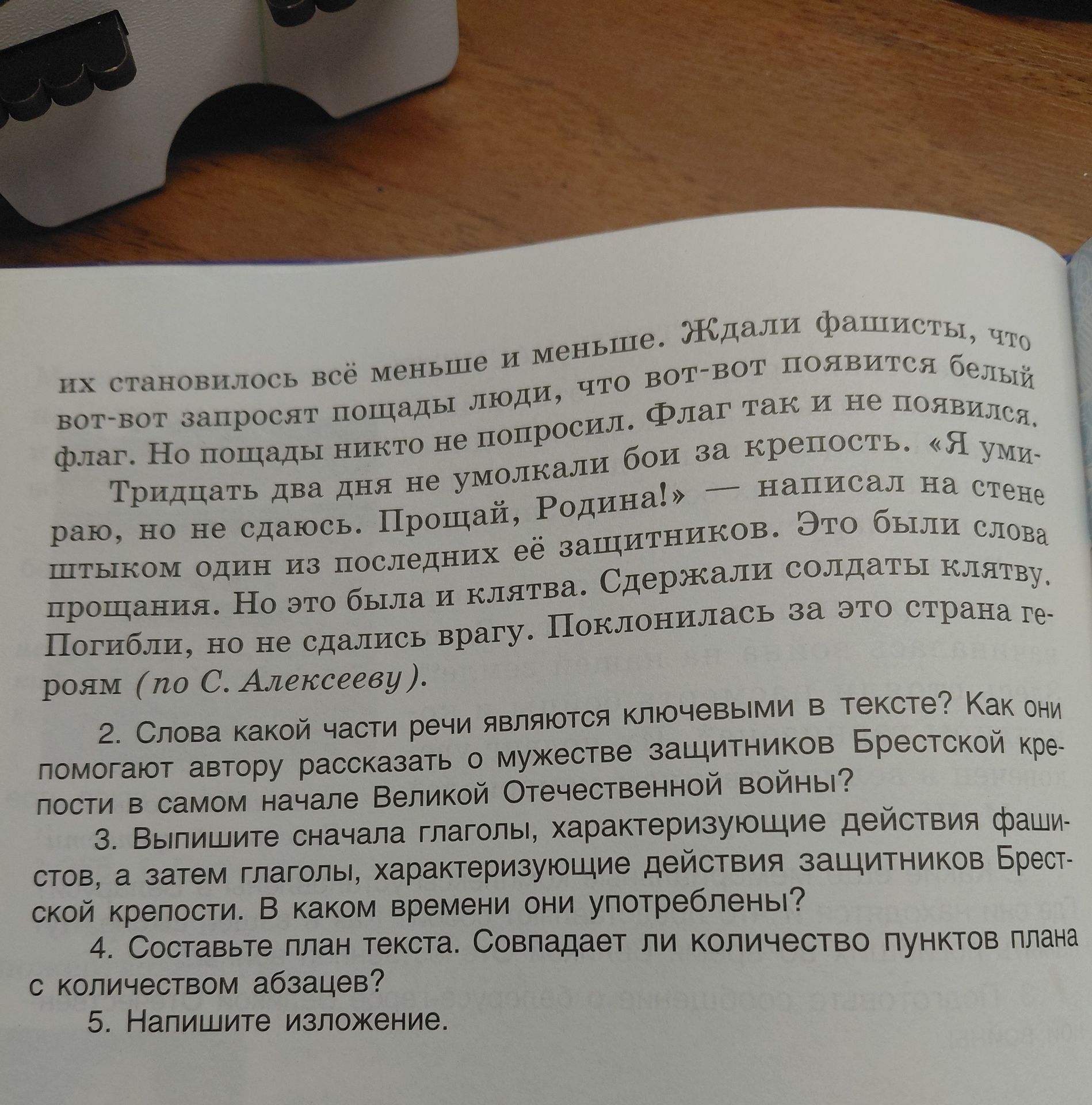 их становилось всё меньше и меньше. Ждали фашисты, что вот-вот запросят пощады люди, что вот-вот появится белый флаг. Но пощады никто не попросил. Флаг так и не появился.

Тридцать два дня не умолкали бои за крепость. «Я умираю, но не сдаюсь. Прощай, Родина!» — написал на стене штыком один из последних её защитников. Это были слова прощания. Но это была и клятва. Сдержали солдаты клятву. Погибли, но не сдались врагу. Поклонилась за это страна героям (по С. Алексееву).

2. Слова какой части речи являются ключевыми в тексте? Как они помогают автору рассказать о мужестве защитников Брестской крепости в самом начале Великой Отечественной войны?

3. Выпишите сначала глаголы, характеризующие действия фашистов, а затем глаголы, характеризующие действия защитников Брестской крепости. В каком времени они употреблены?

4. Составьте план текста. Совпадает ли количество пунктов плана с количеством абзацев?

5. Напишите изложение.